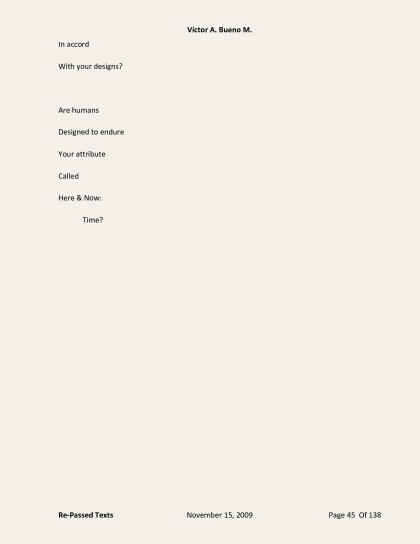 Victor A. Bueno M.

In accord

With your designs?

Are humans

Designed to endure

Your attribute

Called

Here & Now:

Time?

Re-Passed Texts November 15, 2009 Page 45 Of 138